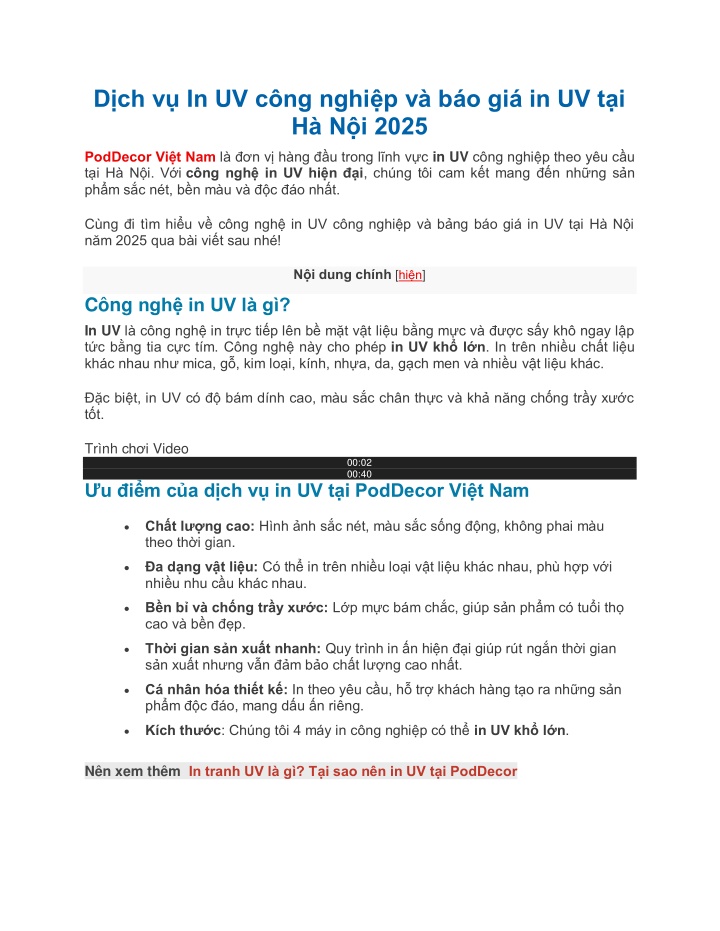 Dịch vụ In UV công nghiệp và báo giá in UV tại Hà Nội 2025

PodDecor Việt Nam là đơn vị hàng đầu trong lĩnh vực in UV công nghiệp theo yêu cầu tại Hà Nội. Với công nghệ in UV hiện đại, chúng tôi cam kết mang đến những sản phẩm sắc nét, bền màu và độc đáo nhất.

Cùng đi tìm hiểu về công nghệ in UV công nghiệp và bảng báo giá in UV tại Hà Nội năm 2025 qua bài viết sau nhé!

Nội dung chính [hiện]

Công nghệ in UV là gì?

In UV là công nghệ in trực tiếp lên bề mặt vật liệu bằng mực và được sấy khô ngay lập tức bằng tia cực tím. Công nghệ này cho phép in UV khổ lớn. In trên nhiều chất liệu khác nhau như mica, gỗ, kim loại, kính, nhựa, da, gạch men và nhiều vật liệu khác.

Đặc biệt, in UV có độ bám dính cao, màu sắc chân thực và khả năng chống trầy xước tốt.

Trình chơi Video

00:02

00:40

Ưu điểm của dịch vụ in UV tại PodDecor Việt Nam

• Chất lượng cao: Hình ảnh sắc nét, màu sắc sống động, không phai màu theo thời gian.
• Đa dạng vật liệu: Có thể in trên nhiều loại vật liệu khác nhau, phù hợp với nhiều nhu cầu khác nhau.
• Bền bỉ và chống trầy xước: Lớp mực bám chắc, giúp sản phẩm có tuổi thọ cao và bền đẹp.
• Thời gian sản xuất nhanh: Quy trình in ấn hiện đại giúp rút ngắn thời gian sản xuất nhưng vẫn đảm bảo chất lượng cao nhất.
• Cá nhân hóa thiết kế: In theo yêu cầu, hỗ trợ khách hàng tạo ra những sản phẩm độc đáo, mang dấu ấn riêng.
• Kích thước: Chúng tôi 4 máy in công nghiệp có thể in UV khổ lớn.

Nên xem thêm In tranh UV là gì? Tại sao nên in UV tại PodDecor